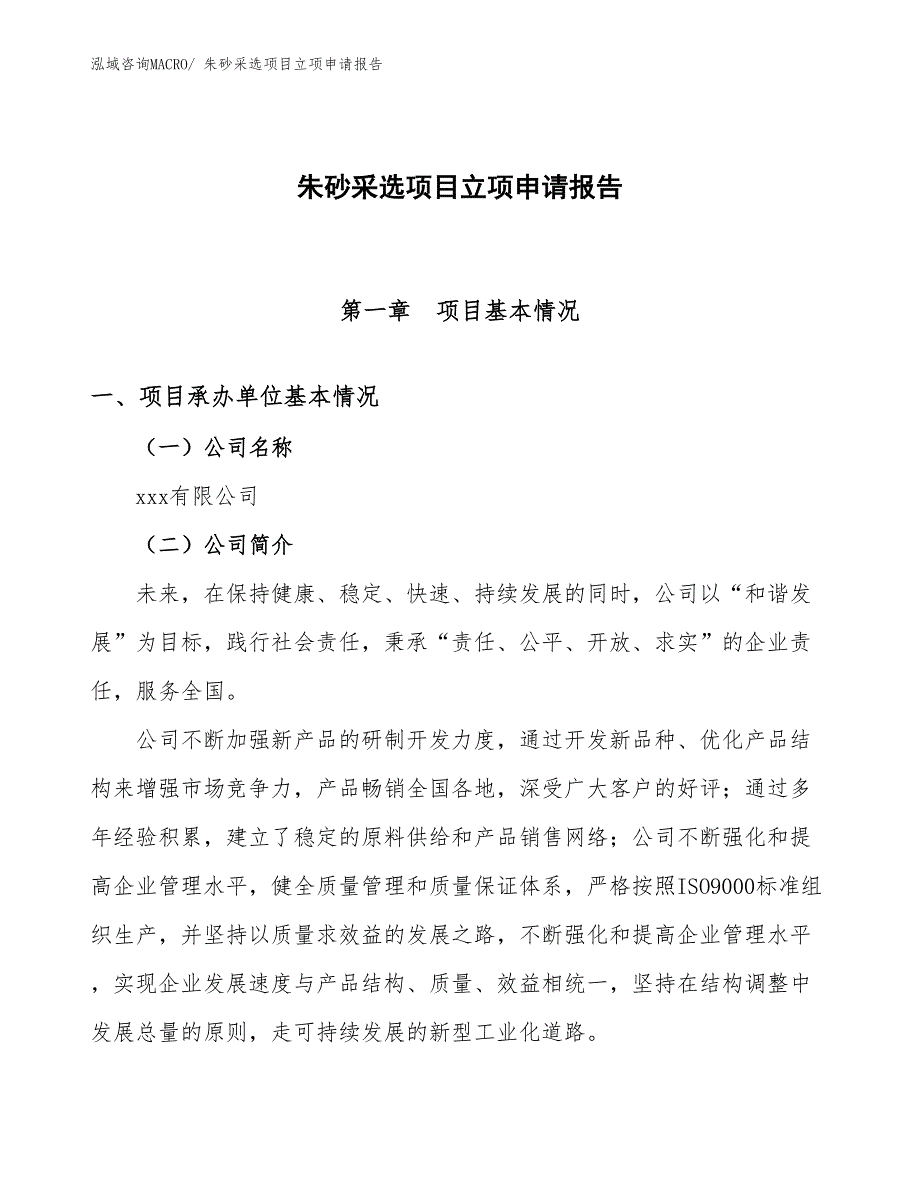 泓域咨询MACRO/ 朱砂采选项目立项申请报告

朱砂采选项目立项申请报告

第一章　项目基本情况

一、项目承办单位基本情况

（一）公司名称

xxx有限公司

（二）公司简介

未来，在保持健康、稳定、快速、持续发展的同时，公司以“和谐发展”为目标，践行社会责任，秉承“责任、公平、开放、求实”的企业责任，服务全国。

公司不断加强新产品的研制开发力度，通过开发新品种、优化产品结构来增强市场竞争力，产品畅销全国各地，深受广大客户的好评；通过多年经验积累，建立了稳定的原料供给和产品销售网络；公司不断强化和提高企业管理水平，健全质量管理和质量保证体系，严格按照ISO9000标准组织生产，并坚持以质量求效益的发展之路，不断强化和提高企业管理水平，实现企业发展速度与产品结构、质量、效益相统一，坚持在结构调整中发展总量的原则，走可持续发展的新型工业化道路。